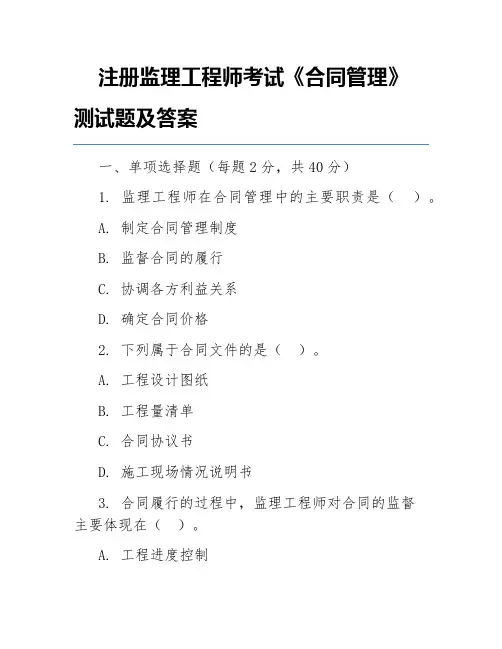 注册监理工程师考试《合同管理》测试题及答案

一、单项选择题（每题 2 分，共 40 分）

1. 监理工程师在合同管理中的主要职责是（ ）。

A. 制定合同管理制度

B. 监督合同的履行

C. 协调各方利益关系

D. 确定合同价格

2. 下列属于合同文件的是（ ）。

A. 工程设计图纸

B. 工程量清单

C. 合同协议书

D. 施工现场情况说明书

3. 合同履行的过程中，监理工程师对合同的监督主要体现在（ ）。

A. 工程进度控制